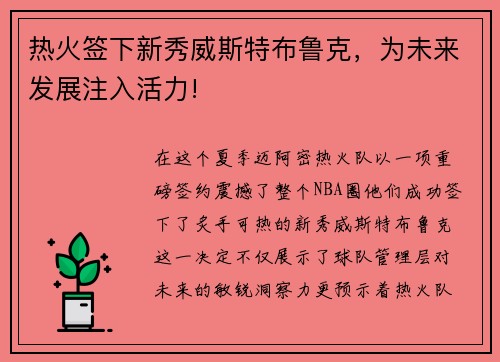 热火签下新秀威斯特布鲁克，为未来发展注入活力!

在这个夏季迈阿密热火队以一项重磅签约震撼了整个NBA圈他们成功签下了炙手可热的新秀威斯特布鲁克这一决定不仅展示了球队管理层对未来的敏锐洞察力更预示着热火队